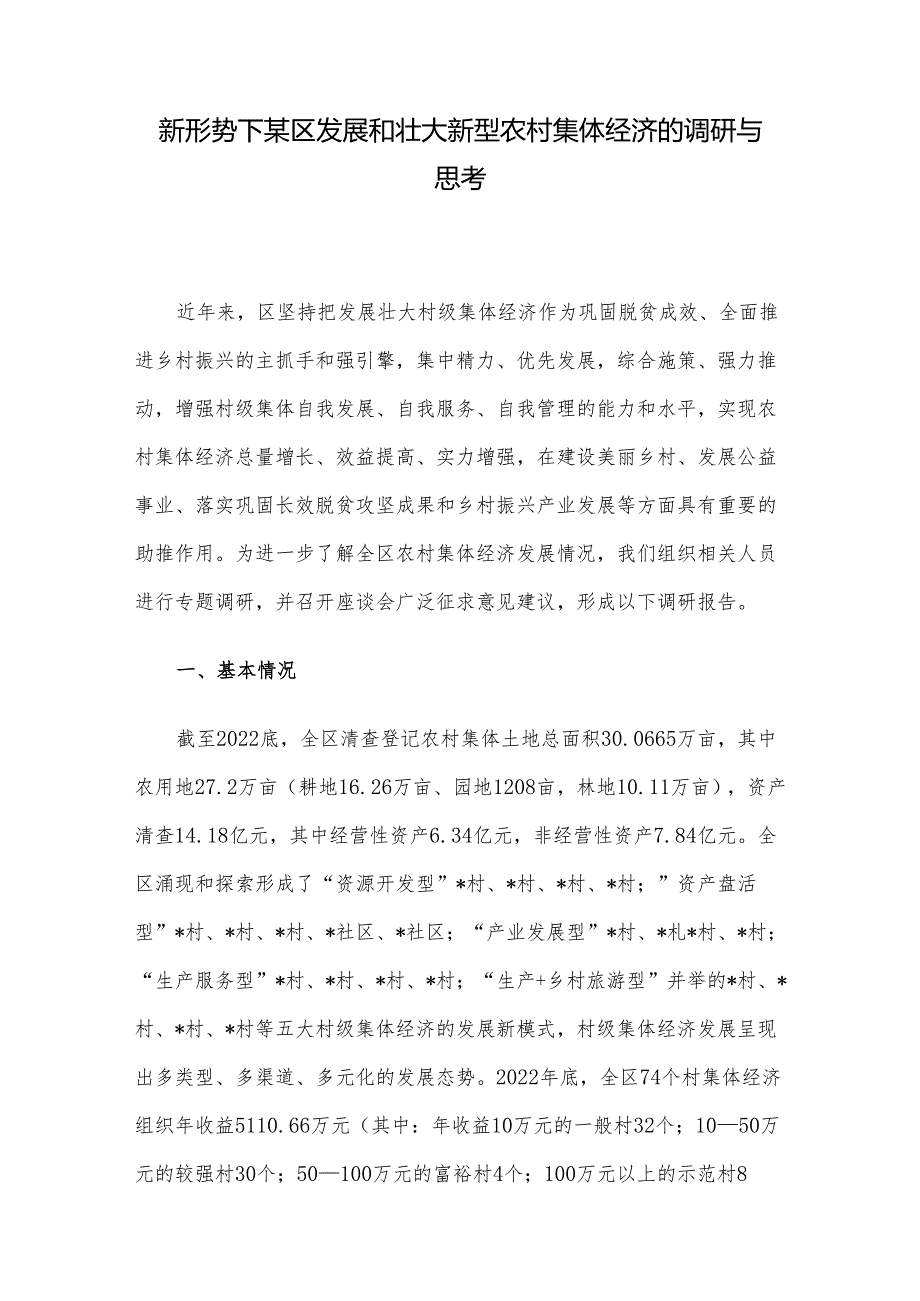 新形势下某区发展和壮大新型农村集体经济的调研与思考

近年来，区坚持把发展壮大村级集体经济作为巩固脱贫成效、全面推进乡村振兴的主抓手和强引擎，集中精力、优先发展，综合施策、强力推动，增强村级集体自我发展、自我服务、自我管理的能力和水平，实现农村集体经济总量增长、效益提高、实力增强，在建设美丽乡村、发展公益事业、落实巩固长效脱贫攻坚成果和乡村振兴产业发展等方面具有重要的助推作用。为进一步了解全区农村集体经济发展情况，我们组织相关人员进行专题调研，并召开座谈会广泛征求意见建议，形成以下调研报告。

一、基本情况

截至2022底，全区清查登记农村集体土地总面积30.0665万亩，其中农用地27.2万亩（耕地16.26万亩、园地1208亩，林地10.11万亩），资产清查14.18亿元，其中经营性资产6.34亿元，非经营性资产7.84亿元。全区涌现和探索形成了“资源开发型”*村、*村、*村、*村；”资产盘活型”*村、*村、*村、*社区、*社区；“产业发展型”*村、*札*村、*村；“生产服务型”*村、*村、*村、*村；“生产+乡村旅游型”并举的*村、*村、*村、*村等五大村级集体经济的发展新模式，村级集体经济发展呈现出多类型、多渠道、多元化的发展态势。2022年底，全区74个村集体经济组织年收益5110.66万元（其中：年收益10万元的一般村32个；10—50万元的较强村30个；50—100万元的富裕村4个；100万元以上的示范村8